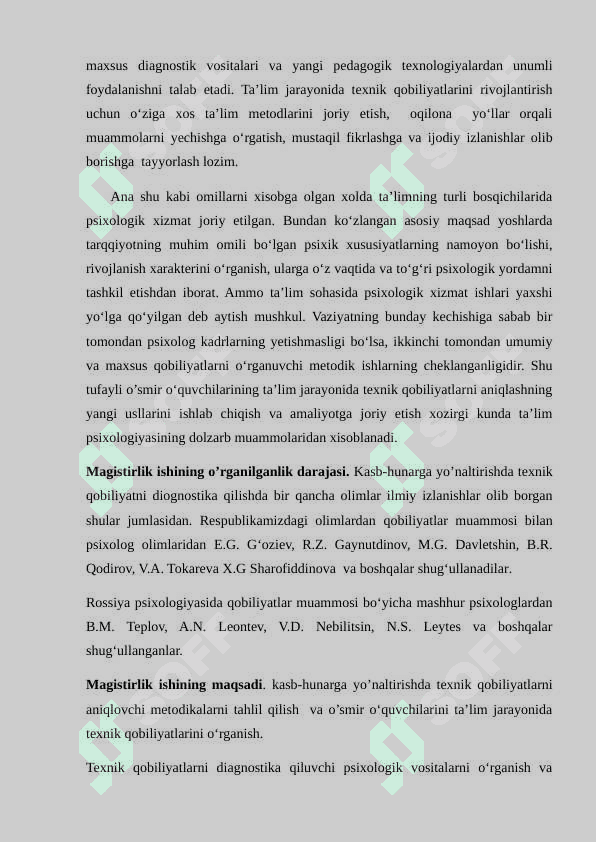 maxsus diagnostik vositalari va yangi pedagogik texnologiyalardan unumli foydalanishni talab etadi. Ta’lim jarayonida texnik qobiliyatlarini rivojlantirish uchun o‘ziga xos ta’lim metodlarini joriy etish, oqilona yo‘llar orqali muammolarni yechishga o‘rgatish, mustaqil fikrlashga va ijodiy izlanishlar olib borishga tayyorlash lozim.

Ana shu kabi omillarni xisobga olgan xolda ta’limning turli bosqichilarida psixologik xizmat joriy etilgan. Bundan ko‘zlangan asosiy maqsad yoshlarda tarqqiyotning muhim omili bo‘lgan psixik xususiyatlarning namoyon bo‘lishi, rivojlanish xarakterini o‘rganish, ularga o‘z vaqtida va to‘g‘ri psixologik yordamni tashkil etishdan iborat. Ammo ta’lim sohasida psixologik xizmat ishlari yaxshi yo‘lga qo‘yilgan deb aytish mushkul. Vaziyatning bunday kechishiga sabab bir tomondan psixolog kadrlarning yetishmasligi bo‘lsa, ikkinchi tomondan umumiy va maxsus qobiliyatlarni o‘rganuvchi metodik ishlarning cheklanganligidir. Shu tufayli o’smir o‘quvchilarining ta’lim jarayonida texnik qobiliyatlarni aniqlashning yangi usllarini ishlab chiqish va amaliyotga joriy etish xozirgi kunda ta’lim psixologiyasining dolzarb muammolaridan xisoblanadi.

Magistirlik ishining o’rganilganlik darajasi. Kasb-hunarga yo’naltirishda texnik qobiliyatni diognostika qilishda bir qancha olimlar ilmiy izlanishlar olib borgan shular jumlasidan. Respublikamizdagi olimlardan qobiliyatlar muammosi bilan psixolog olimlaridan E.G. G‘oziev, R.Z. Gaynutdinov, M.G. Davletshin, B.R. Qodirov, V.A. Tokareva X.G Sharofiddinova va boshqalar shug‘ullanadilar.

Rossiya psixologiyasida qobiliyatlar muammosi bo‘yicha mashhur psixologlardan B.M. Teplov, A.N. Leontev, V.D. Nebilitsin, N.S. Leytes va boshqalar shug‘ullanganlar.

Magistirlik ishining maqsadi. kasb-hunarga yo’naltirishda texnik qobiliyatlarni aniqlovchi metodikalarni tahlil qilish va o’smir o‘quvchilarini ta’lim jarayonida texnik qobiliyatlarini o‘rganish.

Texnik qobiliyatlarni diagnostika qiluvchi psixologik vositalarni o‘rganish va